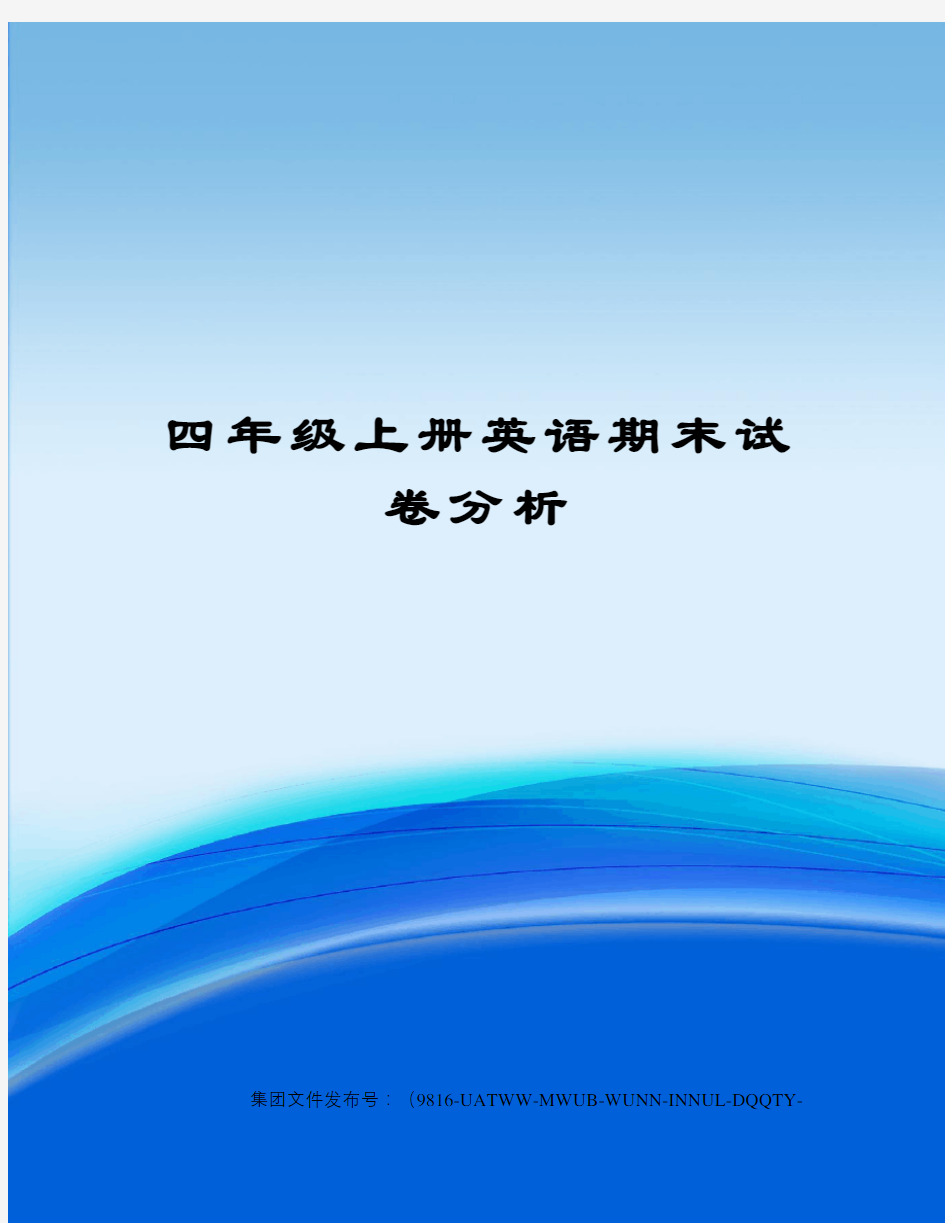 四年级上册英语期末试卷分析

集团文件发布号：（9816-UATWW-MWUB-WUNN-INNUL-DQQTY-